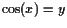 $\cos(x) = y$